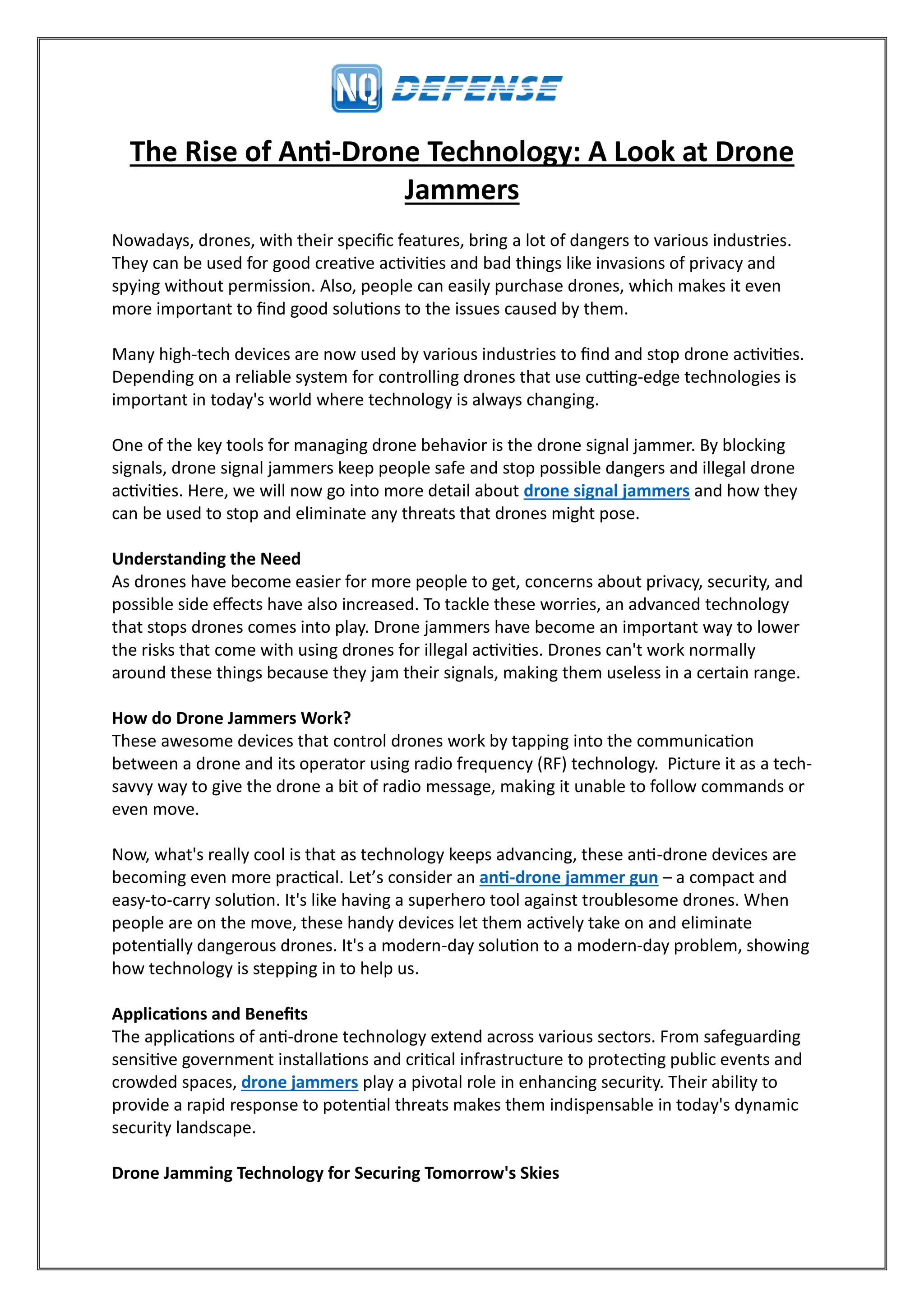 NQ DEFENSE

The Rise of Anti-Drone Technology: A Look at Drone Jammers

Nowadays, drones, with their specific features, bring a lot of dangers to various industries. They can be used for good creative activities and bad things like invasions of privacy and spying without permission. Also, people can easily purchase drones, which makes it even more important to find good solutions to the issues caused by them.

Many high-tech devices are now used by various industries to find and stop drone activities. Depending on a reliable system for controlling drones that use cutting-edge technologies is important in today's world where technology is always changing.

One of the key tools for managing drone behavior is the drone signal jammer. By blocking signals, drone signal jammers keep people safe and stop possible dangers and illegal drone activities. Here, we will now go into more detail about drone signal jammers and how they can be used to stop and eliminate any threats that drones might pose.

Understanding the Need
As drones have become easier for more people to get, concerns about privacy, security, and possible side effects have also increased. To tackle these worries, an advanced technology that stops drones comes into play. Drone jammers have become an important way to lower the risks that come with using drones for illegal activities. Drones can't work normally around these things because they jam their signals, making them useless in a certain range.

How do Drone Jammers Work?
These awesome devices that control drones work by tapping into the communication between a drone and its operator using radio frequency (RF) technology. Picture it as a tech-savvy way to give the drone a bit of radio message, making it unable to follow commands or even move.

Now, what's really cool is that as technology keeps advancing, these anti-drone devices are becoming even more practical. Let’s consider an anti-drone jammer gun – a compact and easy-to-carry solution. It's like having a superhero tool against troublesome drones. When people are on the move, these handy devices let them actively take on and eliminate potentially dangerous drones. It's a modern-day solution to a modern-day problem, showing how technology is stepping in to help us.

Applications and Benefits
The applications of anti-drone technology extend across various sectors. From safeguarding sensitive government installations and critical infrastructure to protecting public events and crowded spaces, drone jammers play a pivotal role in enhancing security. Their ability to provide a rapid response to potential threats makes them indispensable in today's dynamic security landscape.

Drone Jamming Technology for Securing Tomorrow's Skies